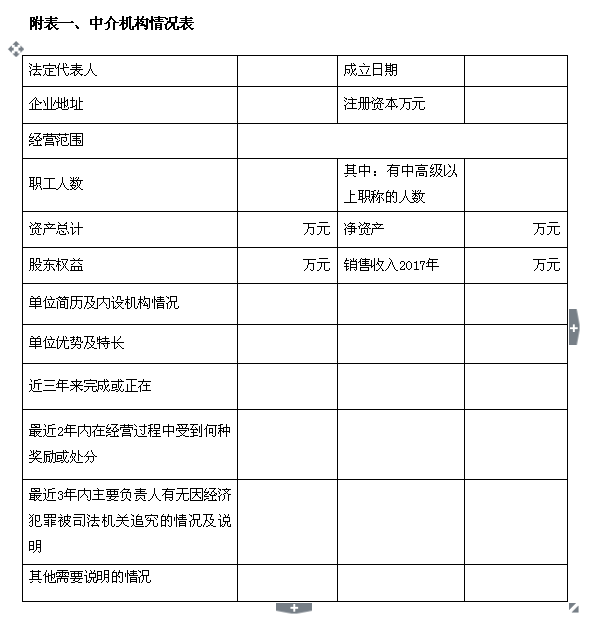 附表一、中介机构情况表

| 法定代表人 | | 成立日期 | |
|---|---|---|---|
| 企业地址 | | 注册资本万元 | |
| 经营范围 | | | |
| 职工人数 | | 其中：有中高级以上职称的人数 | |
| 资产总计 | 万元 | 净资产 | 万元 |
| 股东权益 | 万元 | 销售收入2017年 | 万元 |
| 单位简历及内设机构情况 | | | |
| 单位优势及特长 | | | |
| 近三年来完成或正在 | | | |
| 最近2年内在经营过程中受到何种奖励或处分 | | | |
| 最近3年内主要负责人有无因经济犯罪被司法机关追究的情况及说明 | | | |
| 其他需要说明的情况 | | | |